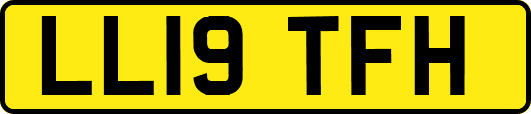 LL19 TFH